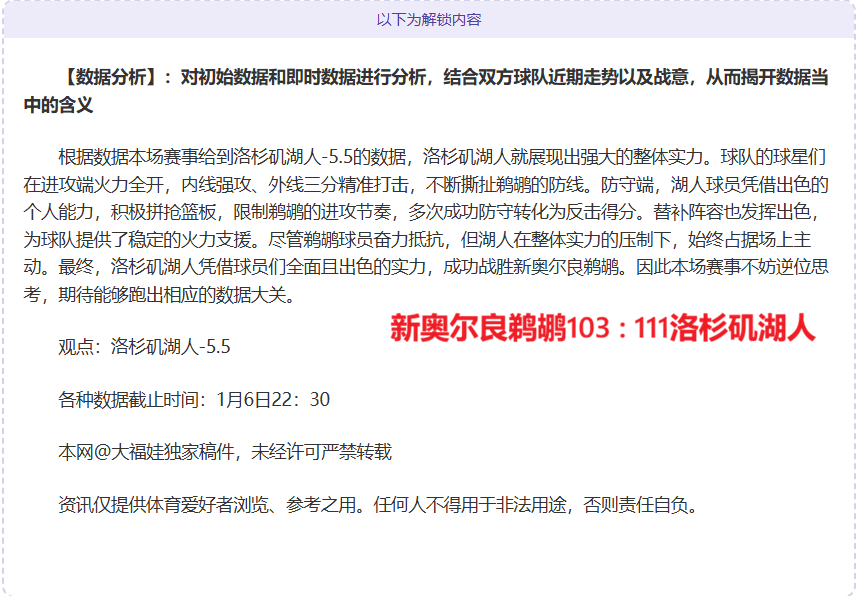 以下为解锁内容

【数据分析】：对初始数据和即时数据进行分析，结合双方球队近期走势以及战意，从而揭开数据当中的含义

根据数据本场赛事给到洛杉矶湖人-5.5的数据，洛杉矶湖人就展现出强大的整体实力。球队的球星们在进攻端火力全开，内线强攻、外线三分精准打击，不断撕扯鹈鹕的防线。防守端，湖人球员凭借出色的个人能力，积极拼抢篮板，限制鹈鹕的进攻节奏，多次成功防守转化为反击得分。替补阵容也发挥出色，为球队提供了稳定的火力支援。尽管鹈鹕球员奋力抵抗，但湖人在整体实力的压制下，始终占据场上主动。最终，洛杉矶湖人凭借球员们全面且出色的实力，成功战胜新奥尔良鹈鹕。因此本场赛事不妨逆位思考，期待能够跑出相应的数据大关。

新奥尔良鹈鹕103：111洛杉矶湖人

观点：洛杉矶湖人-5.5

各种数据截止时间：1月6日22：30

本网@大福娃独家稿件，未经许可严禁转载

资讯仅提供体育爱好者浏览、参考之用。任何人不得用于非法用途，否则责任自负。